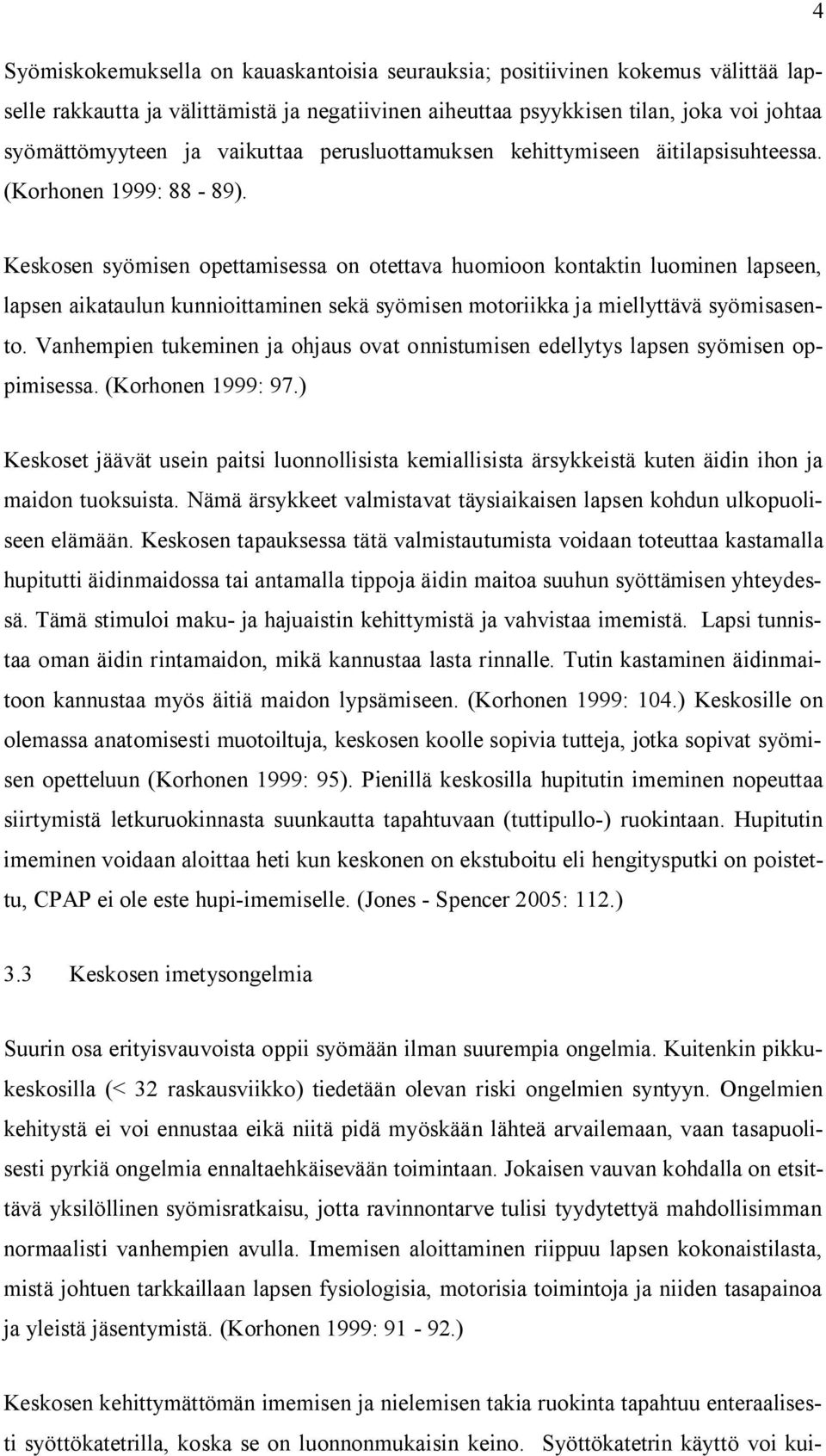 4

Syömiskokemuksella on kauaskantoisia seurauksia; positiivinen kokemus välittää lapselle rakkautta ja välittämistä ja negatiivinen aiheuttaa psyykkisen tilan, joka voi johtaa syömättömyyteen ja vaikuttaa perusluottamuksen kehittymiseen äitilapsisuhteessa. (Korhonen 1999: 88 - 89).

Keskosen syömisen opettamisessa on otettava huomioon kontaktin luominen lapseen, lapsen aikataulun kunnioittaminen sekä syömisen motoriikka ja miellyttävä syömisasento. Vanhempien tukeminen ja ohjaus ovat onnistumisen edellytys lapsen syömisen oppimisessa. (Korhonen 1999: 97.)

Keskoset jäävät usein paitsi luonnollisista kemiallisista ärsykkeistä kuten äidin ihon ja maidon tuoksuista. Nämä ärsykkeet valmistavat täysiaikaisen lapsen kohdun ulkopuoliseen elämään. Keskosen tapauksessa tätä valmistautumista voidaan toteuttaa kastamalla hupitutti äidinmaidossa tai antamalla tippoja äidin maitoa suuhun syöttämisen yhteydessä. Tämä stimuloi maku- ja hajuaistin kehittymistä ja vahvistaa imemistä. Lapsi tunnistaa oman äidin rintamaidon, mikä kannustaa lasta rinnalle. Tutin kastaminen äidinmaitoon kannustaa myös äitiä maidon lypsämiseen. (Korhonen 1999: 104.) Keskosille on olemassa anatomisesti muotoiltuja, keskosen koolle sopivia tutteja, jotka sopivat syömisen opetteluun (Korhonen 1999: 95). Pienillä keskosilla hupitutin imeminen nopeuttaa siirtymistä letkuruokinnasta suunkautta tapahtuvaan (tuttipullo-) ruokintaan. Hupitutin imeminen voidaan aloittaa heti kun keskonen on ekstuboitu eli hengitysputki on poistettu, CPAP ei ole este hupi-imemiselle. (Jones - Spencer 2005: 112.)

3.3 Keskosen imetysongelmia

Suurin osa erityisvauvoista oppii syömään ilman suurempia ongelmia. Kuitenkin pikkukeskosilla (< 32 raskausviikko) tiedetään olevan riski ongelmien syntyyn. Ongelmien kehitystä ei voi ennustaa eikä niitä pidä myöskään lähteä arvailemaan, vaan tasapuolisesti pyrkiä ongelmia ennaltaehkäisevään toimintaan. Jokaisen vauvan kohdalla on etsittävä yksilöllinen syömisratkaisu, jotta ravinnontarve tulisi tyydytettyä mahdollisimman normaalisti vanhempien avulla. Imemisen aloittaminen riippuu lapsen kokonaistilasta, mistä johtuen tarkkaillaan lapsen fysiologisia, motorisia toimintoja ja niiden tasapainoa ja yleistä jäsentymistä. (Korhonen 1999: 91 - 92.)

Keskosen kehittymättömän imemisen ja nielemisen takia ruokinta tapahtuu enteraalisesti syöttökatetrilla, koska se on luonnonmukaisin keino. Syöttökatetrin käyttö voi kui-